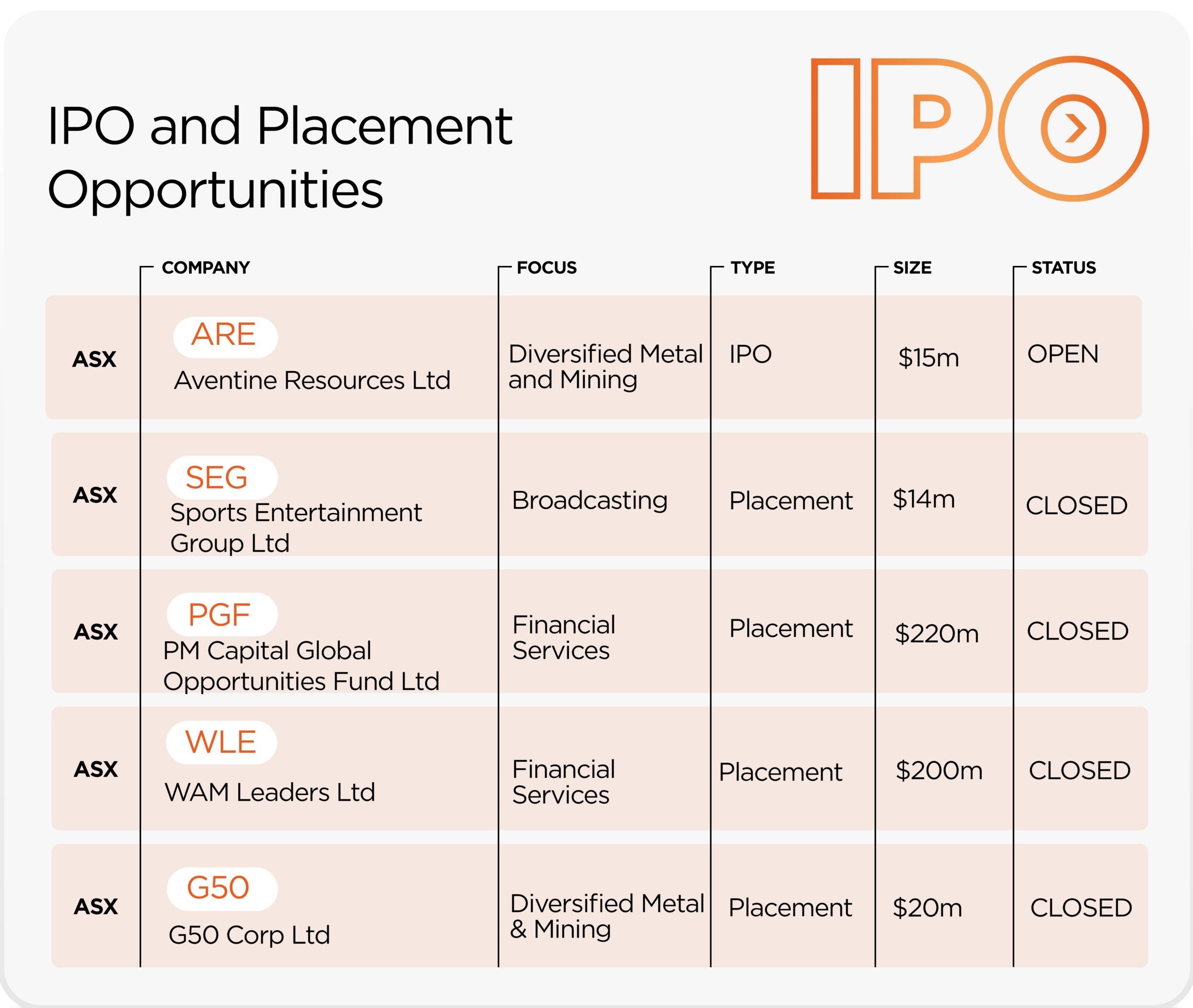 IPO and Placement Opportunities

IPO

| | COMPANY | FOCUS | TYPE | SIZE | STATUS |
|---|---|---|---|---|---|
| ASX | ARE Aventine Resources Ltd | Diversified Metal and Mining | IPO | \$15m | OPEN |
| ASX | SEG Sports Entertainment Group Ltd | Broadcasting | Placement | \$14m | CLOSED |
| ASX | PGF PM Capital Global Opportunities Fund Ltd | Financial Services | Placement | \$220m | CLOSED |
| ASX | WLE WAM Leaders Ltd | Financial Services | Placement | \$200m | CLOSED |
| ASX | G50 G50 Corp Ltd | Diversified Metal & Mining | Placement | \$20m | CLOSED |